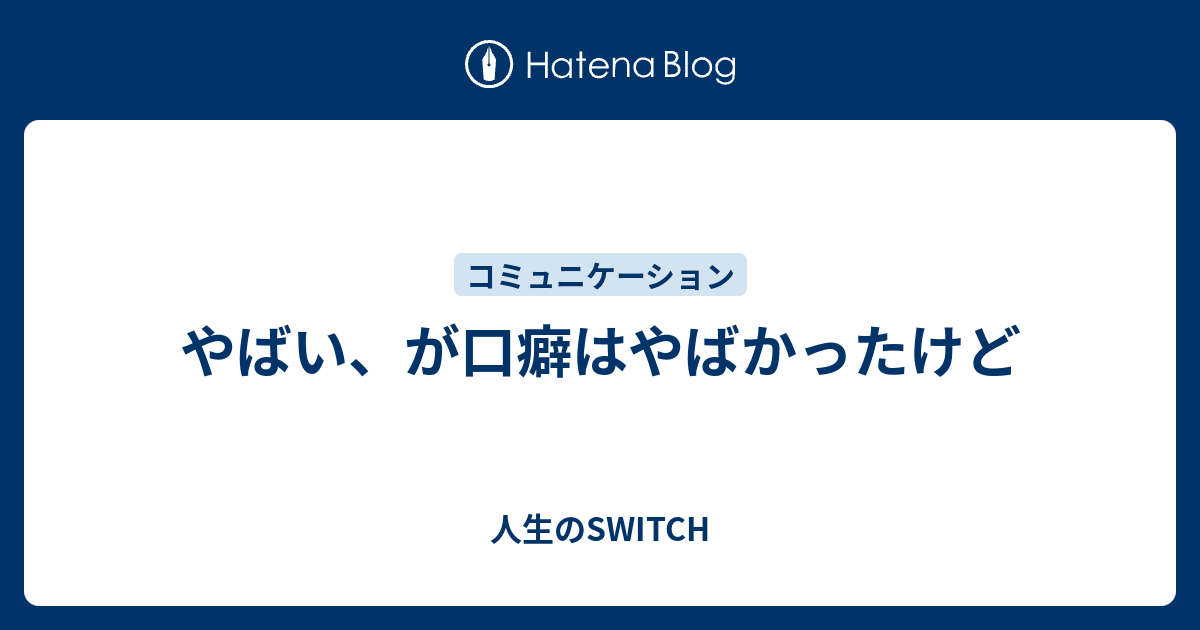 Hatena Blog

コミュニケーション

やばい、が口癖はやばかったけど

人生のSWITCH